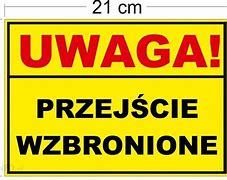 21 cm

UWAGA!

PRZEJŚCIE WZBRONIONE